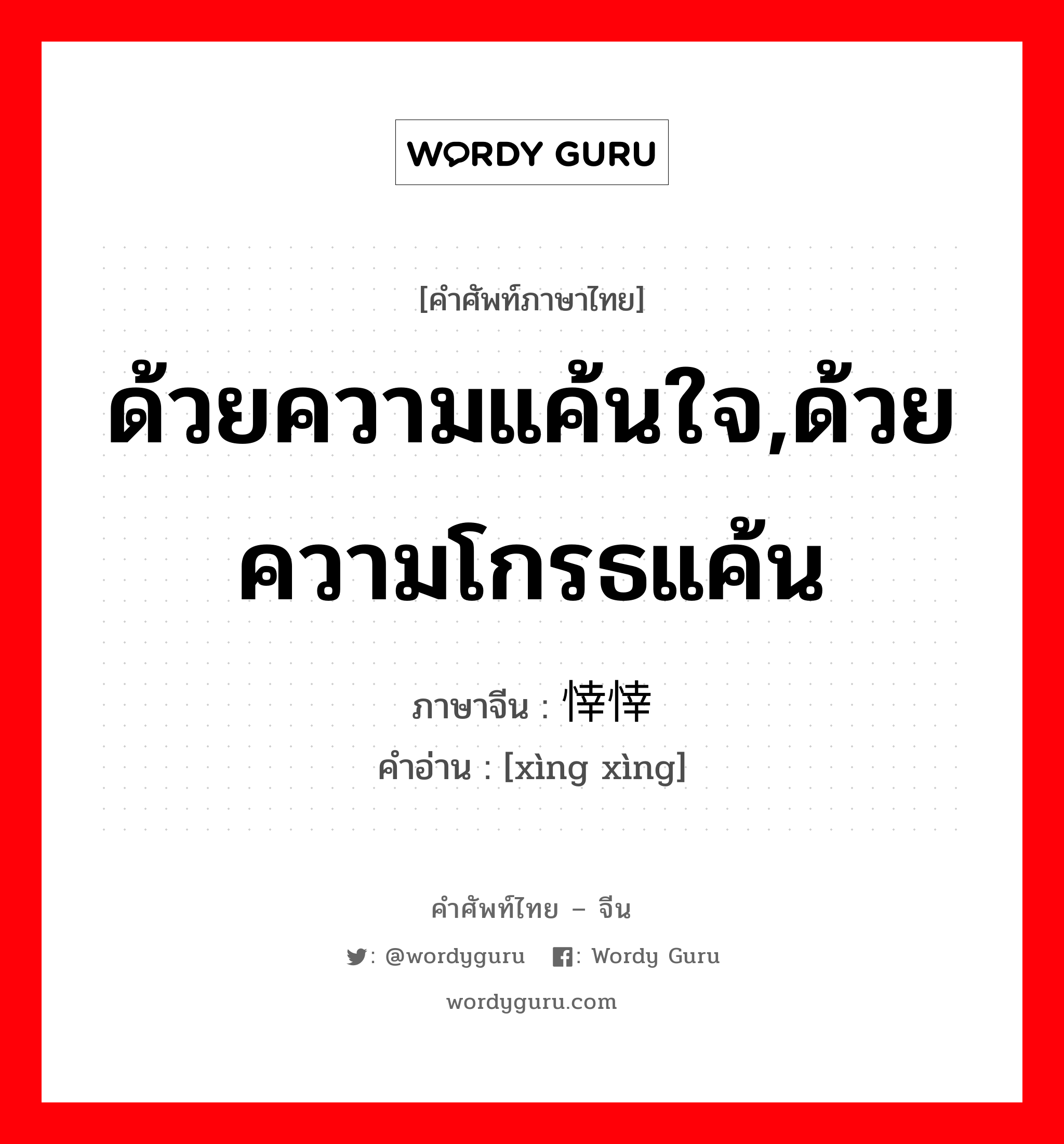 WORDY GURU

[คำศัพท์ภาษาไทย]

ด้วยความแค้นใจ,ด้วยความโกรธแค้น

ภาษาจีน : 悻悻

คำอ่าน : [xìng xìng]

คำศัพท์ไทย – จีน

: @wordyguru : Wordy Guru

wordyguru.com